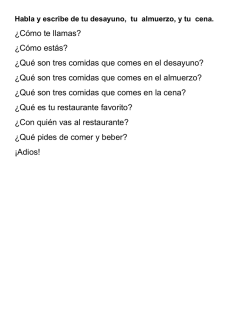 Habla y escribe de tu desayuno, tu almuerzo, y tu cena.

¿Cómo te llamas?

¿Cómo estás?

¿Qué son tres comidas que comes en el desayuno?

¿Qué son tres comidas que comes en el almuerzo?

¿Qué son tres comidas que comes en la cena?

¿Qué es tu restaurante favorito?

¿Con quién vas al restaurante?

¿Qué pides de comer y beber?

¡Adios!